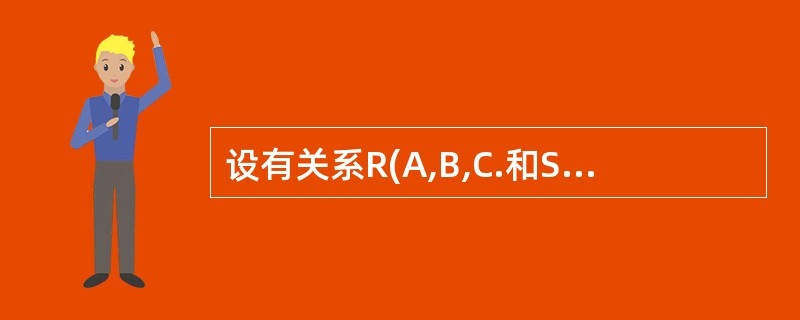 设有关系R(A,B,C.和S…